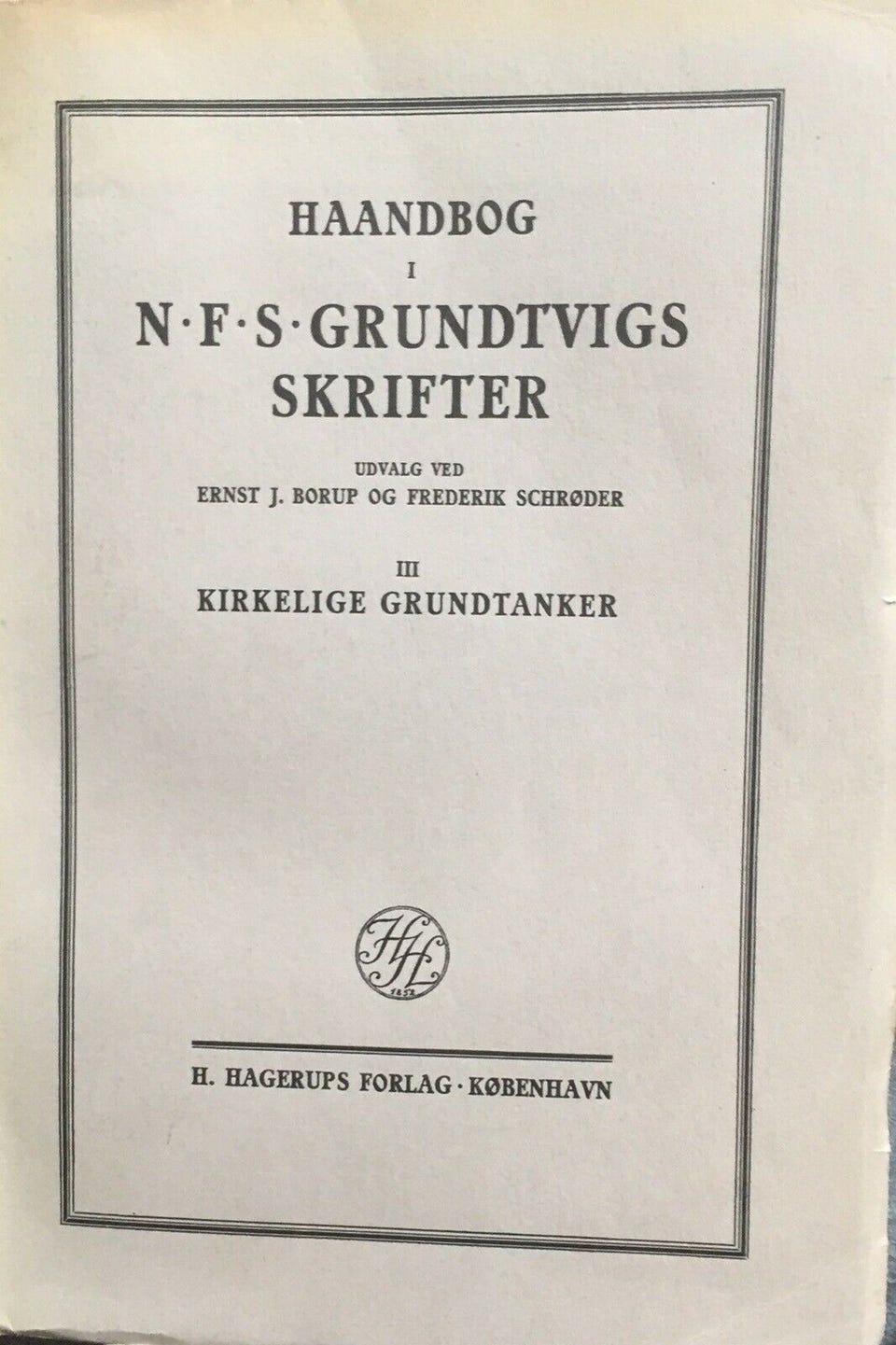 HAANDBOG

I

N·F·S·GRUNDTVIGS
SKRIFTER

UDVALG VED
ERNST J. BORUP OG FREDERIK SCHRØDER

III
KIRKELIGE GRUNDTANKER

H. HAGERUPS FORLAG · KØBENHAVN